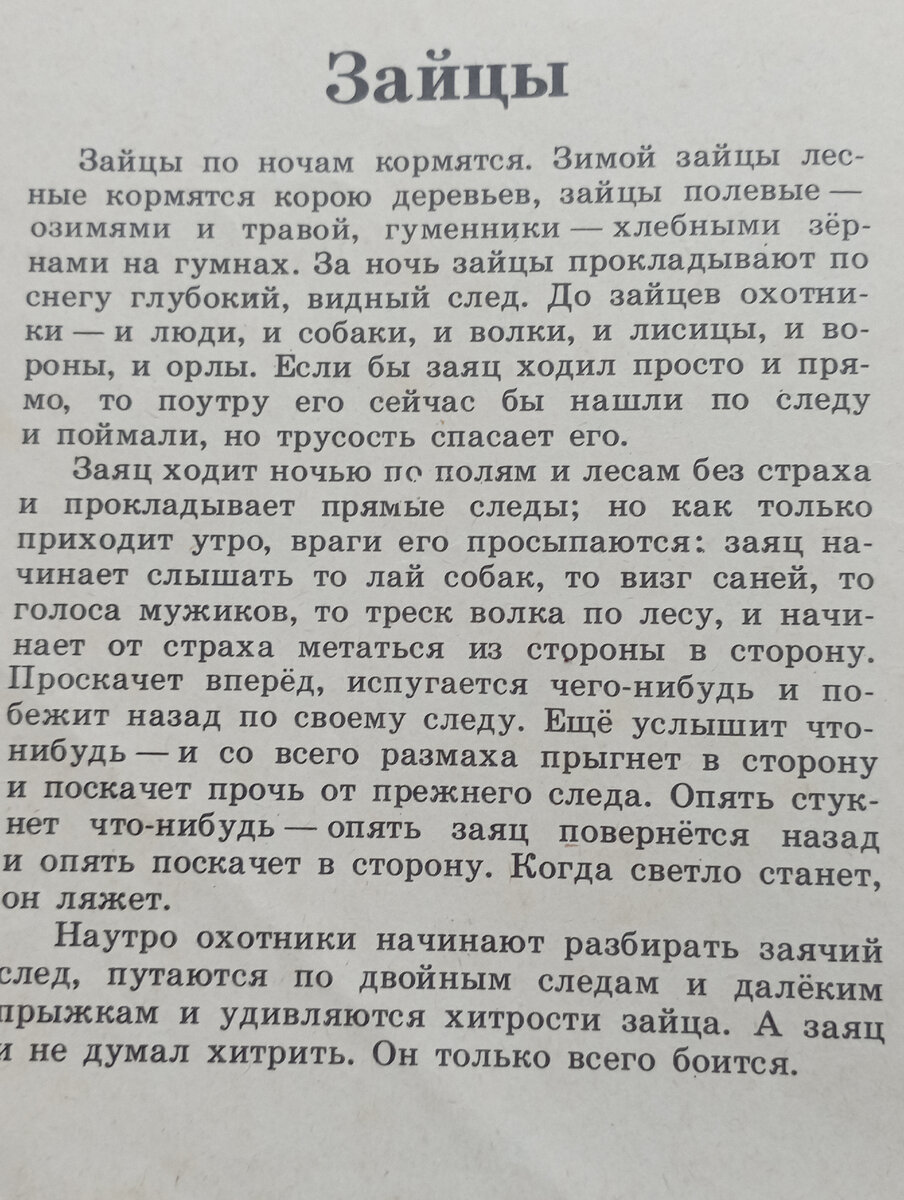 Зайцы

Зайцы по ночам кормятся. Зимой зайцы лесные кормятся корою деревьев, зайцы полевые — озимями и травой, гуменники — хлебными зёрнами на гумнах. За ночь зайцы прокладывают по снегу глубокий, видный след. До зайцев охотники — и люди, и собаки, и волки, и лисицы, и вороны, и орлы. Если бы заяц ходил просто и прямо, то поутру его сейчас бы нашли по следу и поймали, но трусость спасает его.

Заяц ходит ночью по полям и лесам без страха и прокладывает прямые следы; но как только приходит утро, враги его просыпаются: заяц начинает слышать то лай собак, то визг саней, то голоса мужиков, то треск волка по лесу, и начинает от страха метаться из стороны в сторону. Проскачет вперёд, испугается чего-нибудь и побежит назад по своему следу. Ещё услышит что-нибудь — и со всего размаха прыгнет в сторону и поскачет прочь от прежнего следа. Опять стукнет что-нибудь — опять заяц повернётся назад и опять поскачет в сторону. Когда светло станет, он ляжет.

Наутро охотники начинают разбирать заячий след, путаются по двойным следам и далёким прыжкам и удивляются хитрости зайца. А заяц и не думал хитрить. Он только всего боится.